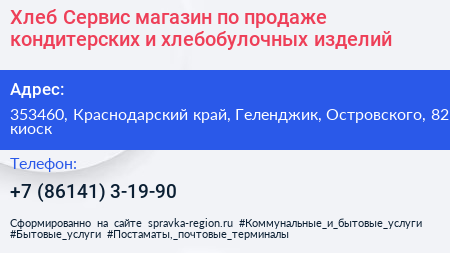 Хлеб Сервис магазин по продаже кондитерских и хлебобулочных изделий

Адрес:

353460, Краснодарский край, Геленджик, Островского, 82 киоск

Телефон:

+7 (86141) 3-19-90

Сформированно на сайте spravka-region.ru #Коммунальные_и_бытовые_услуги #Бытовые_услуги #Постаматы,_почтовые_терминалы